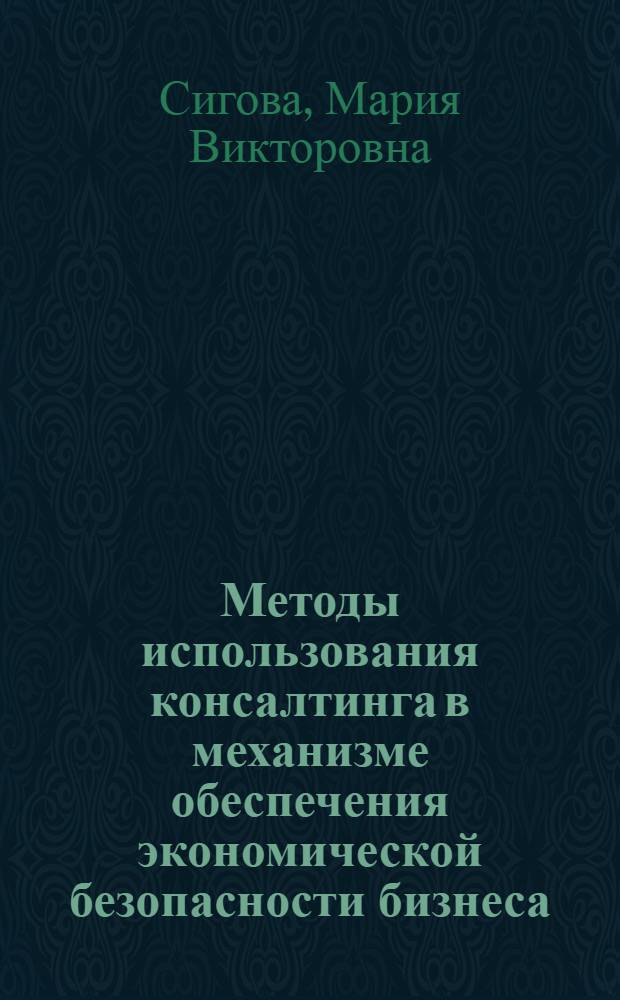 Сигова, Мария Викторовна

Методы использования консалтинга в механизме обеспечения экономической безопасности бизнеса